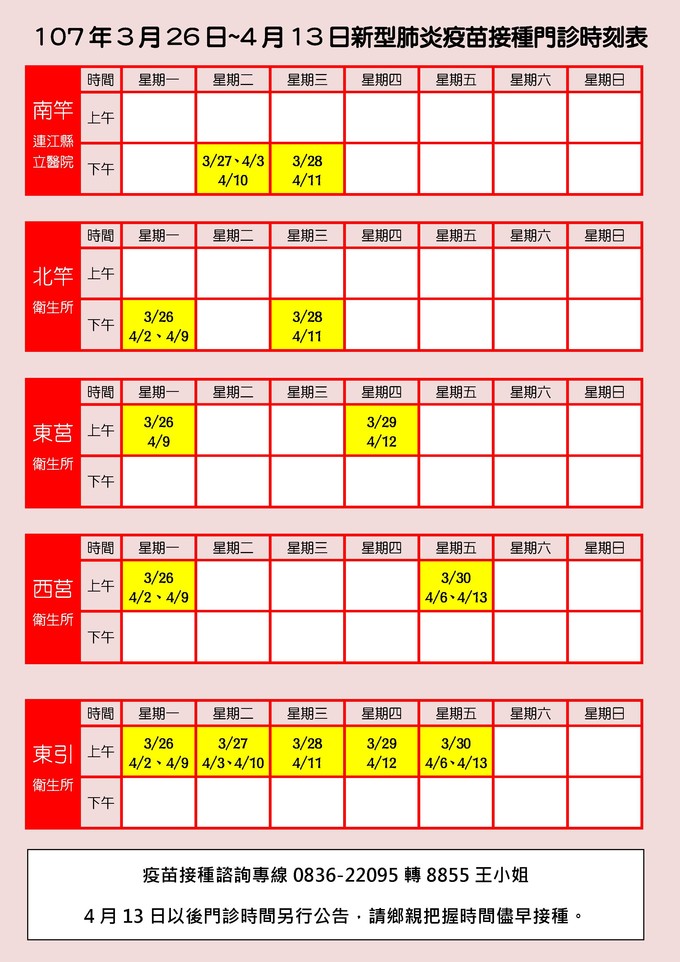 107年3月26日~4月13日新型肺炎疫苗接種門診時刻表

| 南竿 連江縣立醫院 | 時間 | 星期一 | 星期二 | 星期三 | 星期四 | 星期五 | 星期六 | 星期日 |
|---|---|---|---|---|---|---|---|---|
| | 上午 | | | | | | | |
| | 下午 | | 3/27、4/3 4/10 | 3/28 4/11 | | | | |

| 北竿 衛生所 | 時間 | 星期一 | 星期二 | 星期三 | 星期四 | 星期五 | 星期六 | 星期日 |
|---|---|---|---|---|---|---|---|---|
| | 上午 | | | | | | | |
| | 下午 | 3/26 4/2、4/9 | | 3/28 4/11 | | | | |

| 東莒 衛生所 | 時間 | 星期一 | 星期二 | 星期三 | 星期四 | 星期五 | 星期六 | 星期日 |
|---|---|---|---|---|---|---|---|---|
| | 上午 | 3/26 4/9 | | | 3/29 4/12 | | | |
| | 下午 | | | | | | | |

| 西莒 衛生所 | 時間 | 星期一 | 星期二 | 星期三 | 星期四 | 星期五 | 星期六 | 星期日 |
|---|---|---|---|---|---|---|---|---|
| | 上午 | 3/26 4/2、4/9 | | | | 3/30 4/6、4/13 | | |
| | 下午 | | | | | | | |

| 東引 衛生所 | 時間 | 星期一 | 星期二 | 星期三 | 星期四 | 星期五 | 星期六 | 星期日 |
|---|---|---|---|---|---|---|---|---|
| | 上午 | 3/26 4/2、4/9 | 3/27 4/3、4/10 | 3/28 4/11 | 3/29 4/12 | 3/30 4/6、4/13 | | |
| | 下午 | | | | | | | |

疫苗接種諮詢專線 0836-22095 轉 8855 王小姐

4月13日以後門診時間另行公告，請鄉親把握時間儘早接種。